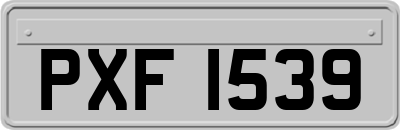 PXF 1539